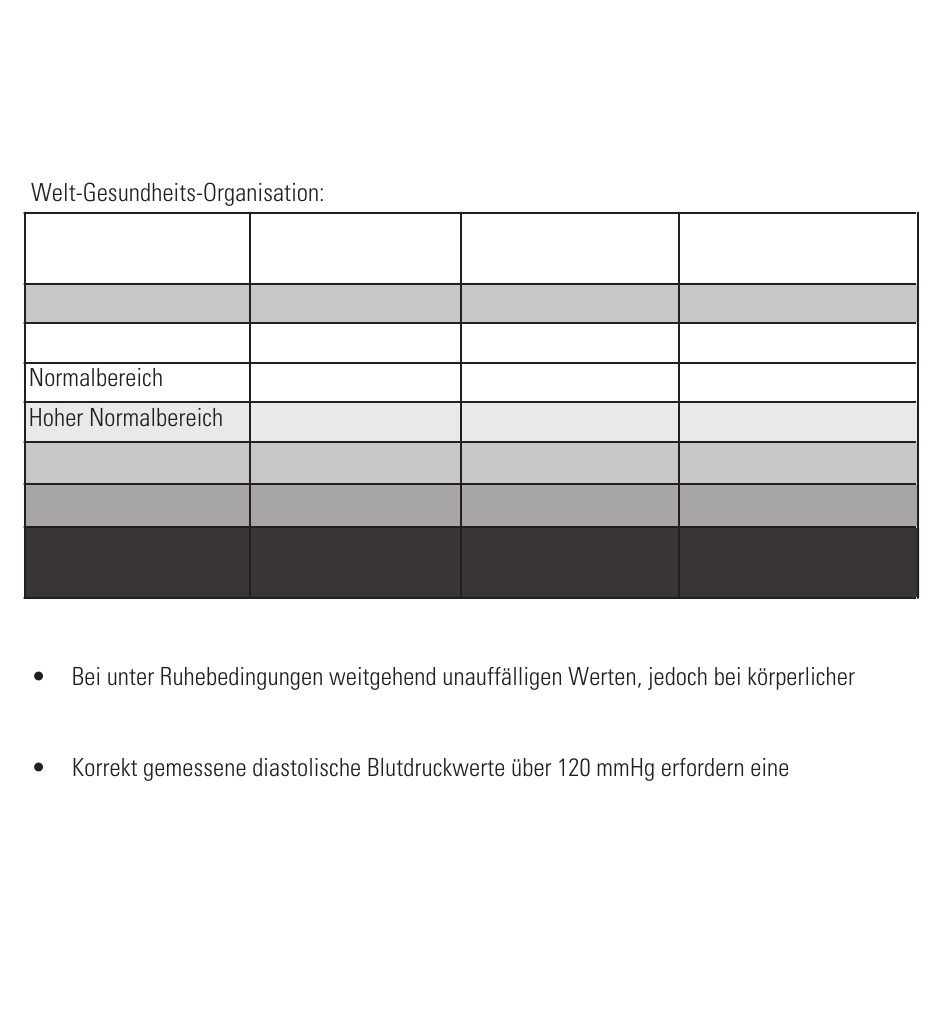 Welt-Gesundheits-Organisation:

| | | | |
|---|---|---|---|
| | | | |
| | | | |
| Normalbereich | | | |
| Hoher Normalbereich | | | |
| | | | |
| | | | |
| | | | |

• Bei unter Ruhebedingungen weitgehend unauffälligen Werten, jedoch bei körperlicher

• Korrekt gemessene diastolische Blutdruckwerte über 120 mmHg erfordern eine